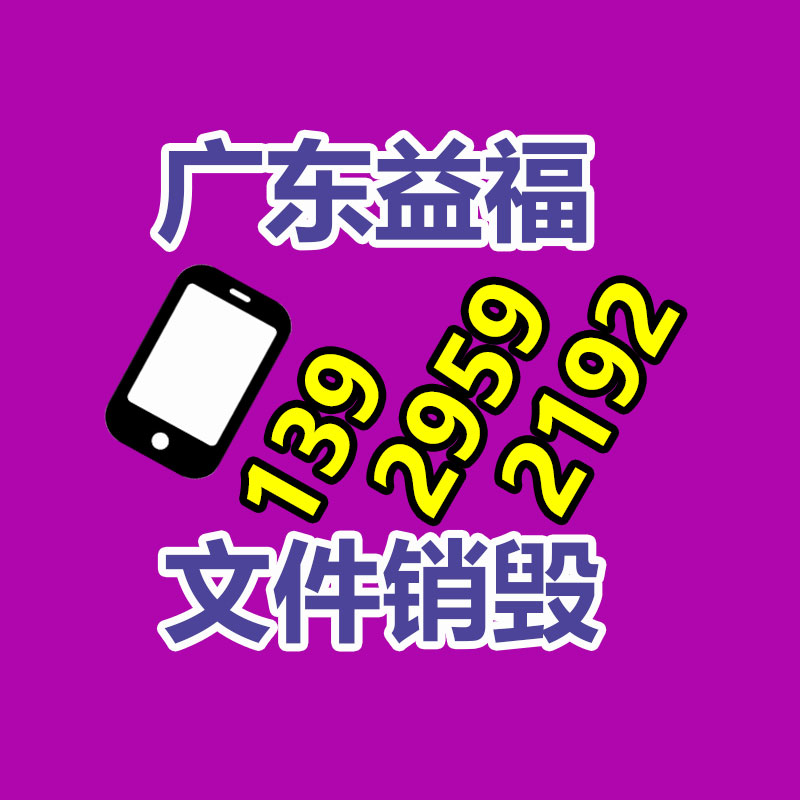 广东益福

139 2959 2192

文件销毁